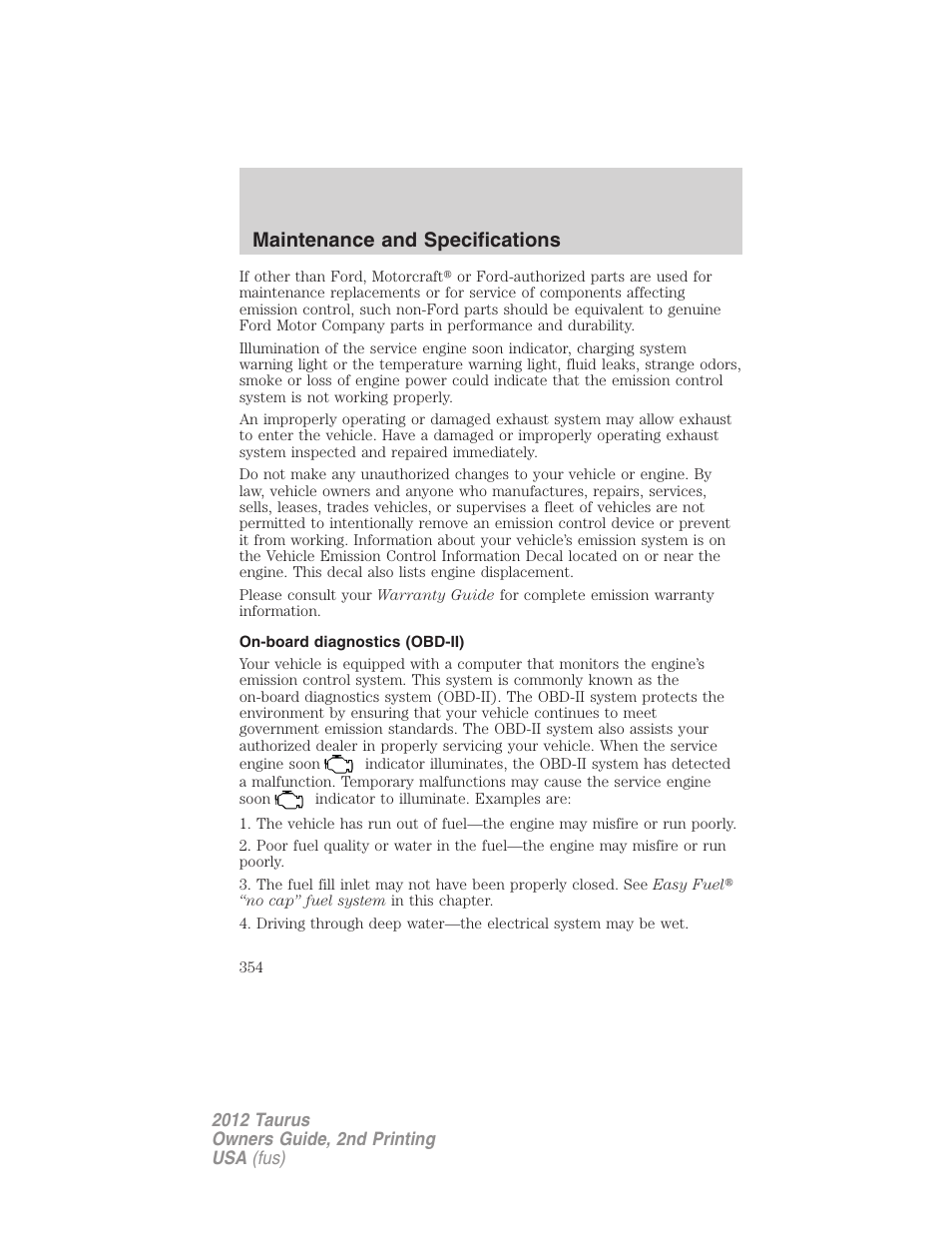 Maintenance and Specifications

If other than Ford, Motorcraft® or Ford-authorized parts are used for maintenance replacements or for service of components affecting emission control, such non-Ford parts should be equivalent to genuine Ford Motor Company parts in performance and durability.

Illumination of the service engine soon indicator, charging system warning light or the temperature warning light, fluid leaks, strange odors, smoke or loss of engine power could indicate that the emission control system is not working properly.

An improperly operating or damaged exhaust system may allow exhaust to enter the vehicle. Have a damaged or improperly operating exhaust system inspected and repaired immediately.

Do not make any unauthorized changes to your vehicle or engine. By law, vehicle owners and anyone who manufactures, repairs, services, sells, leases, trades vehicles, or supervises a fleet of vehicles are not permitted to intentionally remove an emission control device or prevent it from working. Information about your vehicle's emission system is on the Vehicle Emission Control Information Decal located on or near the engine. This decal also lists engine displacement.

Please consult your Warranty Guide for complete emission warranty information.

On-board diagnostics (OBD-II)

Your vehicle is equipped with a computer that monitors the engine's emission control system. This system is commonly known as the on-board diagnostics system (OBD-II). The OBD-II system protects the environment by ensuring that your vehicle continues to meet government emission standards. The OBD-II system also assists your authorized dealer in properly servicing your vehicle. When the service engine soon indicator illuminates, the OBD-II system has detected a malfunction. Temporary malfunctions may cause the service engine soon indicator to illuminate. Examples are:

1. The vehicle has run out of fuel—the engine may misfire or run poorly.

2. Poor fuel quality or water in the fuel—the engine may misfire or run poorly.

3. The fuel fill inlet may not have been properly closed. See Easy Fuel® "no cap" fuel system in this chapter.

4. Driving through deep water—the electrical system may be wet.

354

2012 Taurus
Owners Guide, 2nd Printing
USA (fus)